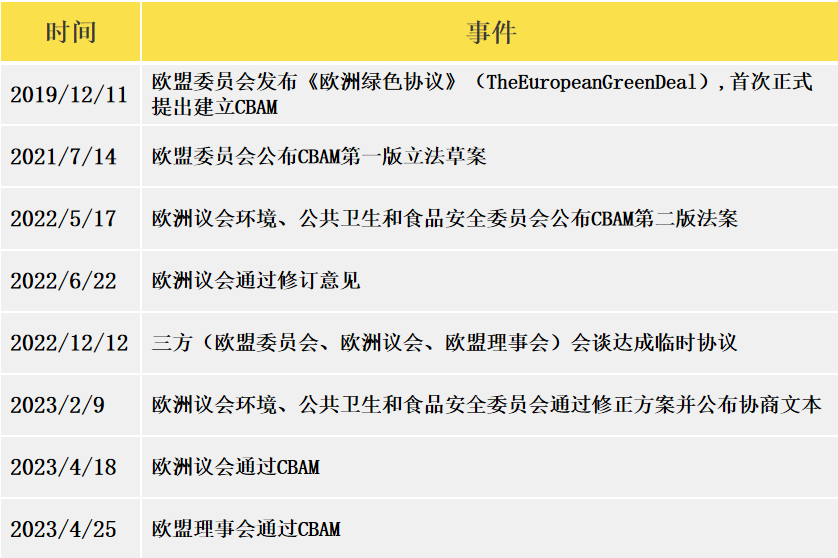 | 时间 | 事件 |
|---|---|
| 2019/12/11 | 欧盟委员会发布《欧洲绿色协议》（TheEuropeanGreenDeal），首次正式提出建立CBAM |
| 2021/7/14 | 欧盟委员会公布CBAM第一版立法草案 |
| 2022/5/17 | 欧洲议会环境、公共卫生和食品安全委员会公布CBAM第二版法案 |
| 2022/6/22 | 欧洲议会通过修订意见 |
| 2022/12/12 | 三方（欧盟委员会、欧洲议会、欧盟理事会）会谈达成临时协议 |
| 2023/2/9 | 欧洲议会环境、公共卫生和食品安全委员会通过修正方案并公布协商文本 |
| 2023/4/18 | 欧洲议会通过CBAM |
| 2023/4/25 | 欧盟理事会通过CBAM |